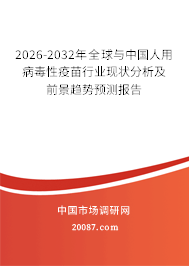 2026-2032年全球与中国人用病毒性疫苗行业现状分析及前景趋势预测报告

中国市场调研网

20087.com